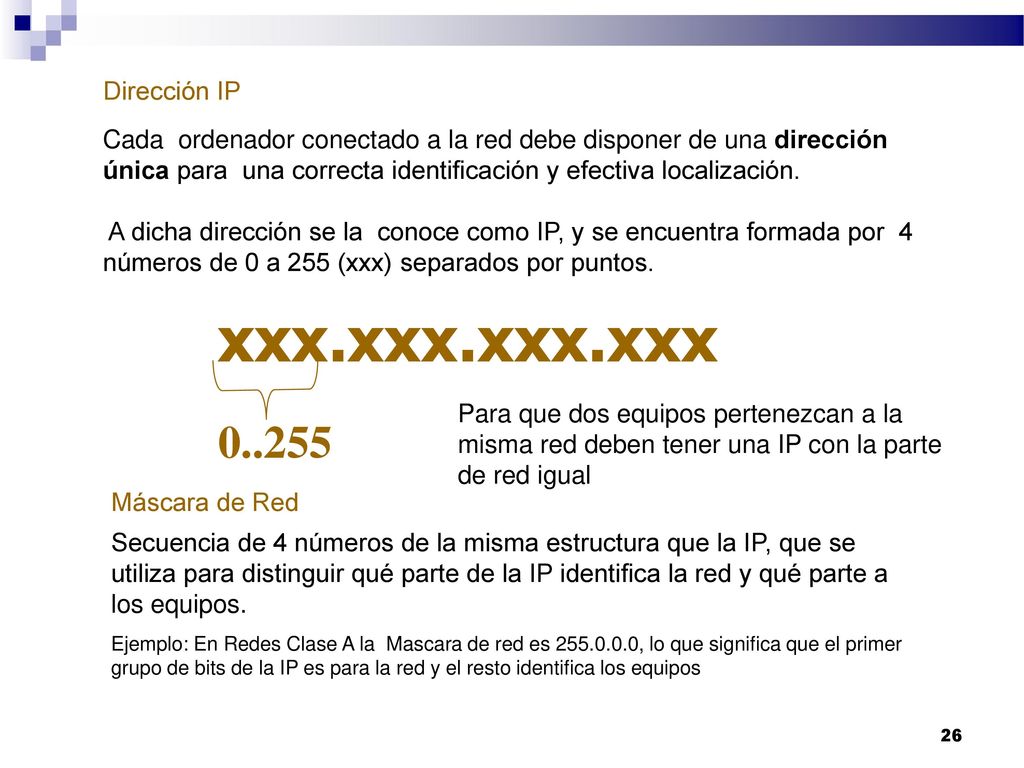 Dirección IP

Cada ordenador conectado a la red debe disponer de una dirección única para una correcta identificación y efectiva localización.

A dicha dirección se la conoce como IP, y se encuentra formada por 4 números de 0 a 255 (xxx) separados por puntos.

xxx.xxx.xxx.xxx

0..255

Para que dos equipos pertenezcan a la misma red deben tener una IP con la parte de red igual

Máscara de Red

Secuencia de 4 números de la misma estructura que la IP, que se utiliza para distinguir qué parte de la IP identifica la red y qué parte a los equipos.

Ejemplo: En Redes Clase A la Mascara de red es 255.0.0.0, lo que significa que el primer grupo de bits de la IP es para la red y el resto identifica los equipos

26